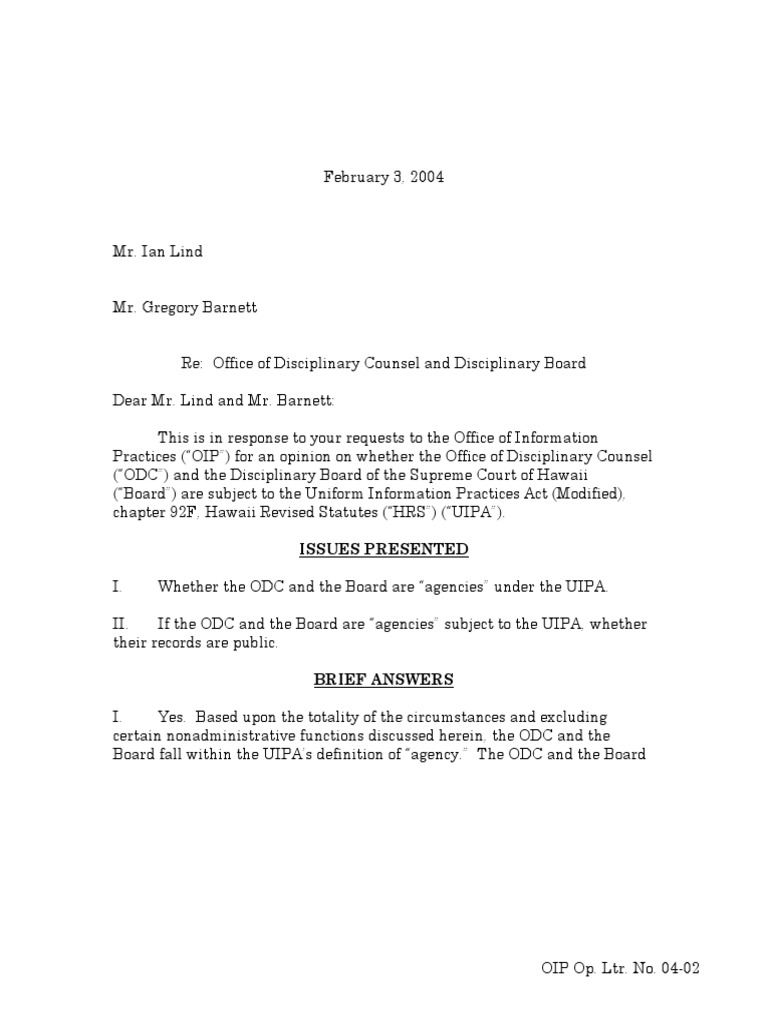 February 3, 2004

Mr. Ian Lind

Mr. Gregory Barnett

Re: Office of Disciplinary Counsel and Disciplinary Board

Dear Mr. Lind and Mr. Barnett:

This is in response to your requests to the Office of Information Practices ("OIP") for an opinion on whether the Office of Disciplinary Counsel ("ODC") and the Disciplinary Board of the Supreme Court of Hawaii ("Board") are subject to the Uniform Information Practices Act (Modified), chapter 92F, Hawaii Revised Statutes ("HRS") ("UIPA").

ISSUES PRESENTED

I. Whether the ODC and the Board are "agencies" under the UIPA.

II. If the ODC and the Board are "agencies" subject to the UIPA, whether their records are public.

BRIEF ANSWERS

I. Yes. Based upon the totality of the circumstances and excluding certain nonadministrative functions discussed herein, the ODC and the Board fall within the UIPA's definition of "agency." The ODC and the Board

OIP Op. Ltr. No. 04-02